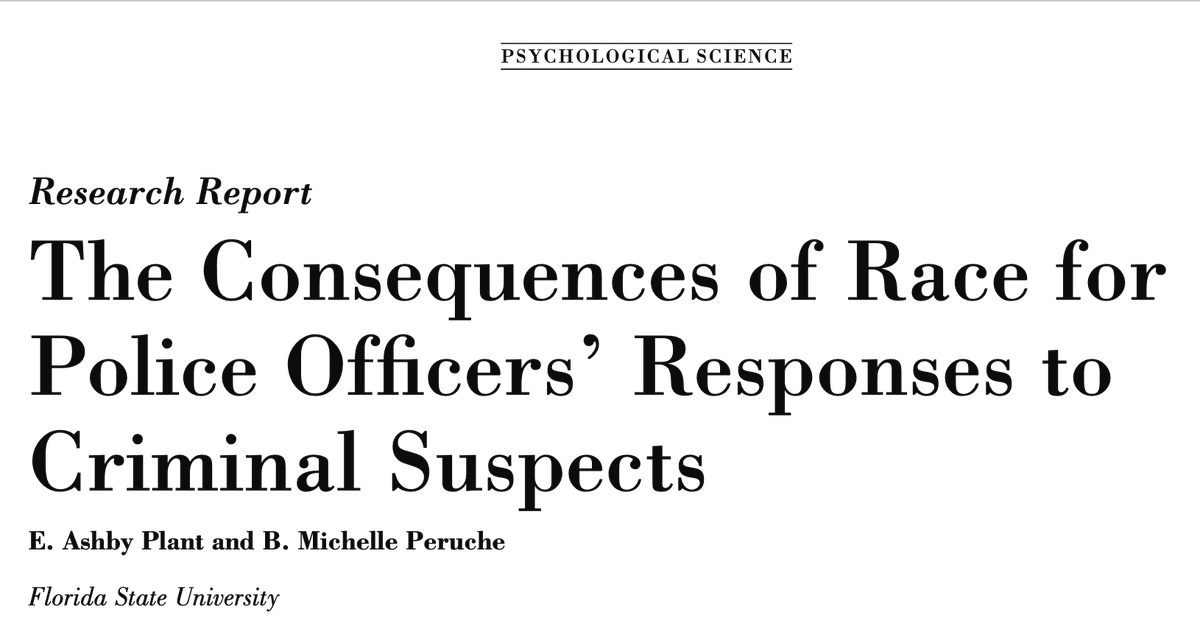 PSYCHOLOGICAL SCIENCE

Research Report

The Consequences of Race for Police Officers' Responses to Criminal Suspects

E. Ashby Plant and B. Michelle Peruche

Florida State University